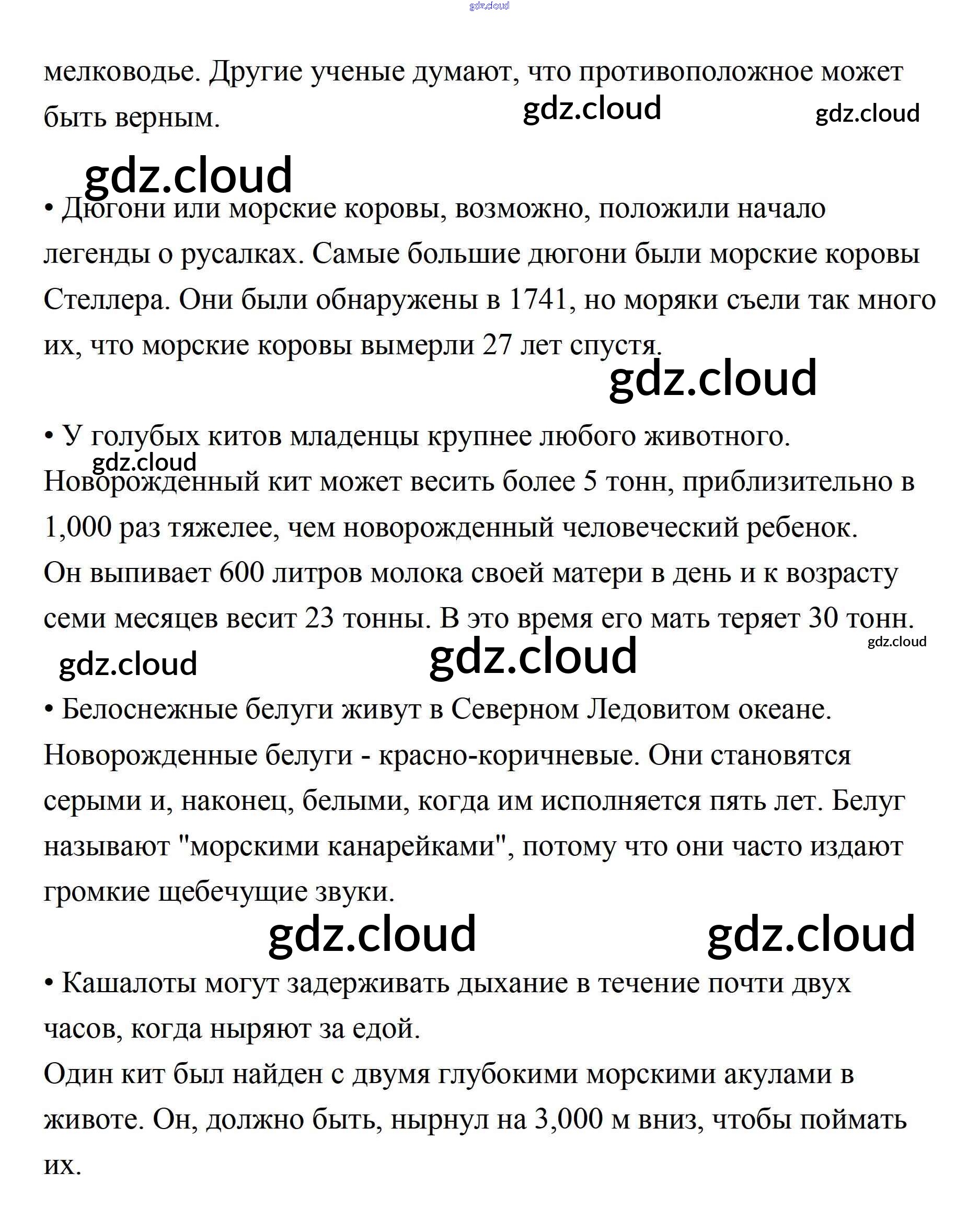 gdz.cloud

мелководье. Другие ученые думают, что противоположное может быть верным. gdz.cloud gdz.cloud

gdz.cloud

• Дюгони или морские коровы, возможно, положили начало легенды о русалках. Самые большие дюгони были морские коровы Стеллера. Они были обнаружены в 1741, но моряки съели так много их, что морские коровы вымерли 27 лет спустя.

gdz.cloud

• У голубых китов младенцы крупнее любого животного.

gdz.cloud

Новорожденный кит может весить более 5 тонн, приблизительно в 1,000 раз тяжелее, чем новорожденный человеческий ребенок. Он выпивает 600 литров молока своей матери в день и к возрасту семи месяцев весит 23 тонны. В это время его мать теряет 30 тонн.

gdz.cloud

gdz.cloud gdz.cloud

• Белоснежные белуги живут в Северном Ледовитом океане. Новорожденные белуги - красно-коричневые. Они становятся серыми и, наконец, белыми, когда им исполняется пять лет. Белуг называют "морскими канарейками", потому что они часто издают громкие щебечущие звуки.

gdz.cloud gdz.cloud

• Кашалоты могут задерживать дыхание в течение почти двух часов, когда ныряют за едой.

Один кит был найден с двумя глубокими морскими акулами в животе. Он, должно быть, нырнул на 3,000 м вниз, чтобы поймать их.